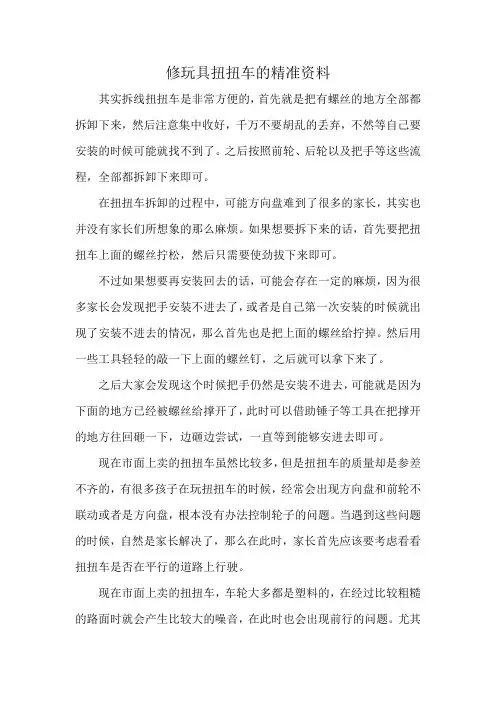 修玩具扭扭车的精准资料

其实拆线扭扭车是非常方便的，首先就是把有螺丝的地方全部都拆卸下来，然后注意集中收好，千万不要胡乱的丢弃，不然等自己要安装的时候可能就找不到了。之后按照前轮、后轮以及把手等这些流程，全部都拆卸下来即可。

在扭扭车拆卸的过程中，可能方向盘难到了很多的家长，其实也并没有家长们所想象的那么麻烦。如果想要拆下来的话，首先要把扭扭车上面的螺丝拧松，然后只需要使劲拔下来即可。

不过如果想要再安装回去的话，可能会存在一定的麻烦，因为很多家长会发现把手安装不进去了，或者是自己第一次安装的时候就出现了安装不进去的情况，那么首先也是把上面的螺丝给拧掉。然后用一些工具轻轻的敲一下上面的螺丝钉，之后就可以拿下来了。

之后大家会发现这个时候把手仍然是安装不进去，可能就是因为下面的地方已经被螺丝给撑开了，此时可以借助锤子等工具在把撑开的地方往回砸一下，边砸边尝试，一直等到能够安进去即可。

现在市面上卖的扭扭车虽然比较多，但是扭扭车的质量却是参差不齐的，有很多孩子在玩扭扭车的时候，经常会出现方向盘和前轮不联动或者是方向盘，根本没有办法控制轮子的问题。当遇到这些问题的时候，自然是家长解决了，那么在此时，家长首先应该要考虑看看扭扭车是否在平行的道路上行驶。

现在市面上卖的扭扭车，车轮大多都是塑料的，在经过比较粗糙的路面时就会产生比较大的噪音，在此时也会出现前行的问题。尤其